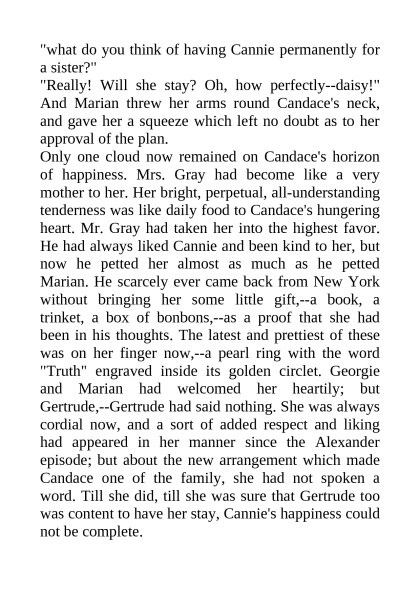 "what do you think of having Cannie permanently for a sister?"

"Really! Will she stay? Oh, how perfectly--daisy!" And Marian threw her arms round Candace's neck, and gave her a squeeze which left no doubt as to her approval of the plan.

Only one cloud now remained on Candace's horizon of happiness. Mrs. Gray had become like a very mother to her. Her bright, perpetual, all-understanding tenderness was like daily food to Candace's hungering heart. Mr. Gray had taken her into the highest favor. He had always liked Cannie and been kind to her, but now he petted her almost as much as he petted Marian. He scarcely ever came back from New York without bringing her some little gift,--a book, a trinket, a box of bonbons,--as a proof that she had been in his thoughts. The latest and prettiest of these was on her finger now,--a pearl ring with the word "Truth" engraved inside its golden circlet. Georgie and Marian had welcomed her heartily; but Gertrude,--Gertrude had said nothing. She was always cordial now, and a sort of added respect and liking had appeared in her manner since the Alexander episode; but about the new arrangement which made Candace one of the family, she had not spoken a word. Till she did, till she was sure that Gertrude too was content to have her stay, Cannie's happiness could not be complete.